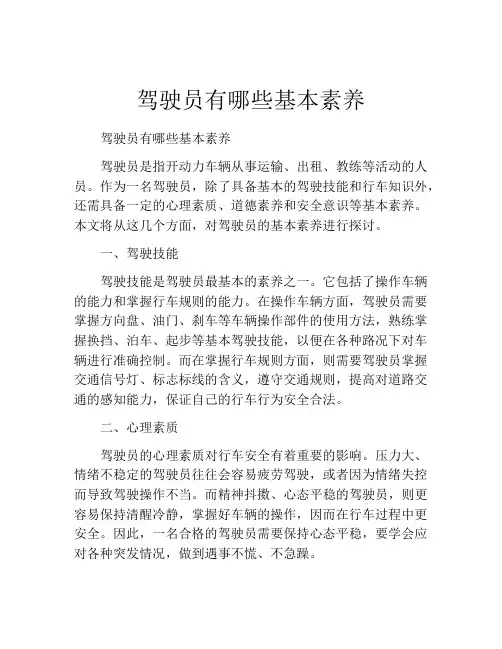 驾驶员有哪些基本素养

驾驶员有哪些基本素养

驾驶员是指开动力车辆从事运输、出租、教练等活动的人员。作为一名驾驶员，除了具备基本的驾驶技能和行车知识外，还需具备一定的心理素质、道德素养和安全意识等基本素养。本文将从这几个方面，对驾驶员的基本素养进行探讨。

一、驾驶技能

驾驶技能是驾驶员最基本的素养之一。它包括了操作车辆的能力和掌握行车规则的能力。在操作车辆方面，驾驶员需要掌握方向盘、油门、刹车等车辆操作部件的使用方法，熟练掌握换挡、泊车、起步等基本驾驶技能，以便在各种路况下对车辆进行准确控制。而在掌握行车规则方面，则需要驾驶员掌握交通信号灯、标志标线的含义，遵守交通规则，提高对道路交通的感知能力，保证自己的行车行为安全合法。

二、心理素质

驾驶员的心理素质对行车安全有着重要的影响。压力大、情绪不稳定的驾驶员往往会容易疲劳驾驶，或者因为情绪失控而导致驾驶操作不当。而精神抖擞、心态平稳的驾驶员，则更容易保持清醒冷静，掌握好车辆的操作，因而在行车过程中更安全。因此，一名合格的驾驶员需要保持心态平稳，要学会应对各种突发情况，做到遇事不慌、不急躁。